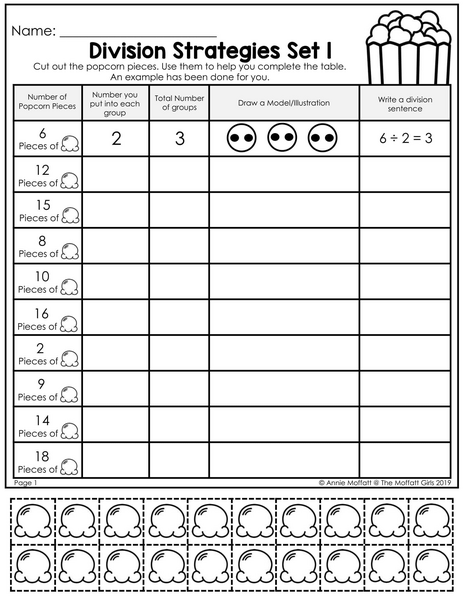 Name: ____________________

Division Strategies Set 1

Cut out the popcorn pieces. Use them to help you complete the table. An example has been done for you.

| Number of Popcorn Pieces | Number you put into each group | Total Number of groups | Draw a Model/Illustration | Write a division sentence |
|---|---|---|---|---|
| 6 Pieces of | 2 | 3 | | $6 \div 2 = 3$ |
| 12 Pieces of | | | | |
| 15 Pieces of | | | | |
| 8 Pieces of | | | | |
| 10 Pieces of | | | | |
| 16 Pieces of | | | | |
| 2 Pieces of | | | | |
| 9 Pieces of | | | | |
| 14 Pieces of | | | | |
| 18 Pieces of | | | | |

Page 1

© Annie Moffatt @ The Moffatt Girls 2019